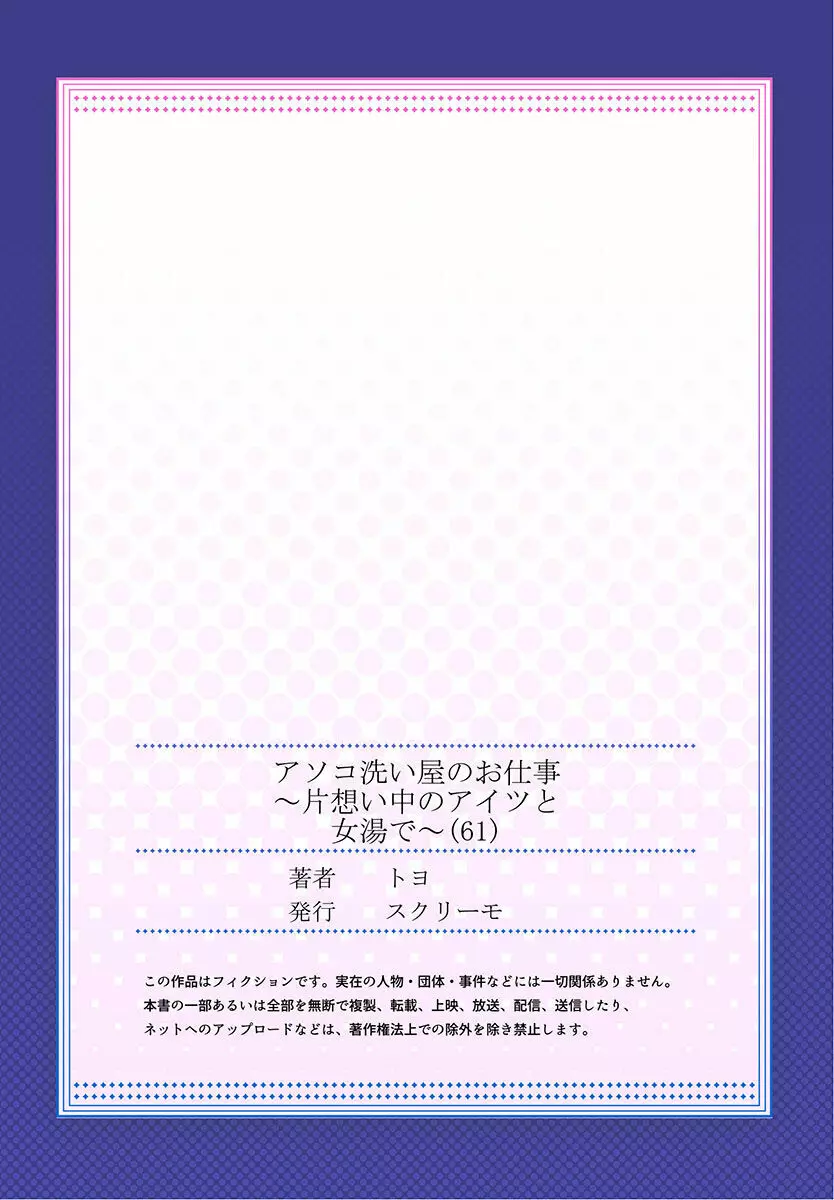 アソコ洗い屋のお仕事
～片想い中のアイツと
女湯で～（61）

著者　トヨ
発行　スクリーモ

この作品はフィクションです。実在の人物・団体・事件などには一切関係ありません。
本書の一部あるいは全部を無断で複製、転載、上映、放送、配信、送信したり、
ネットへのアップロードなどは、著作権法上での除外を除き禁止します。